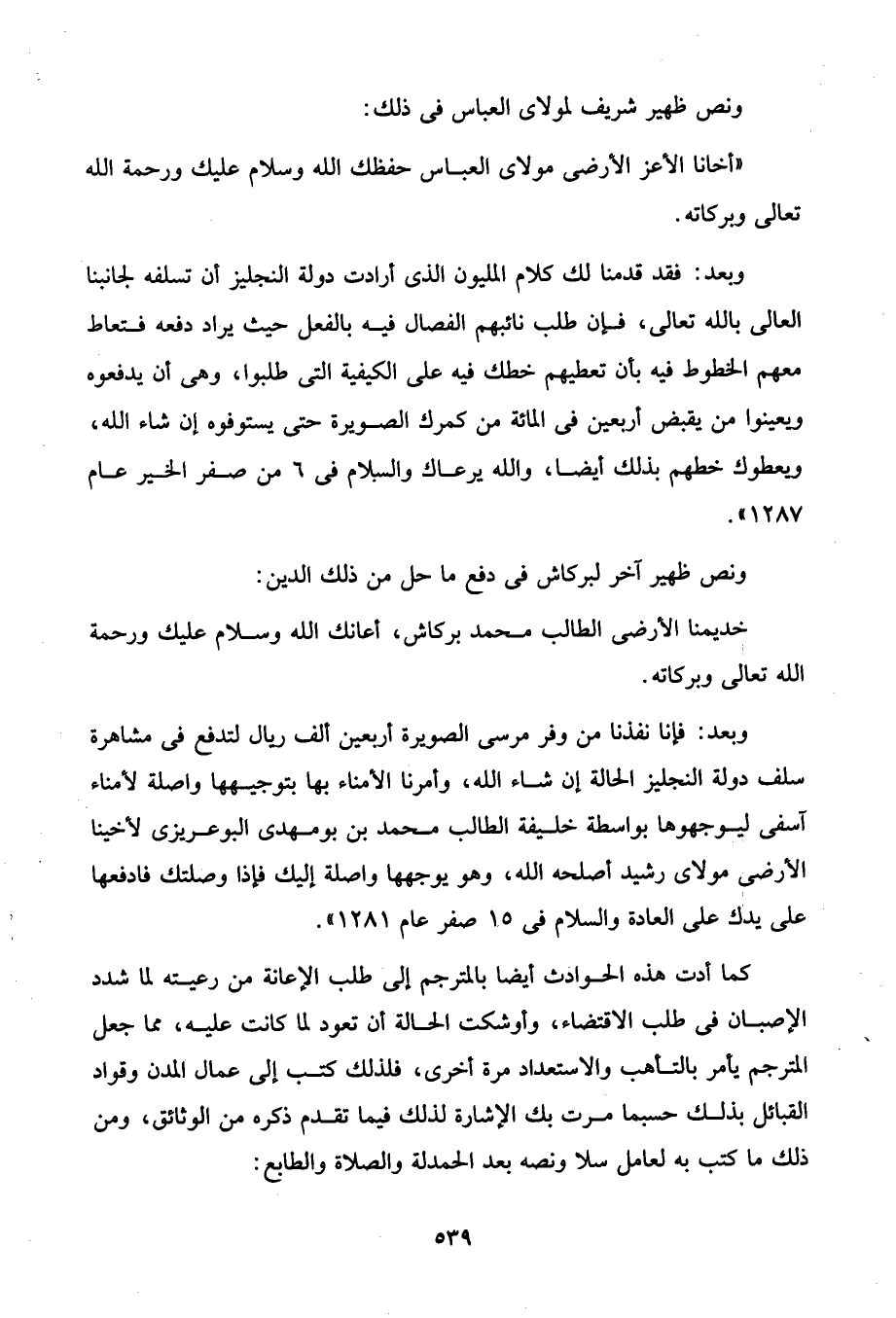 ونص ظهير شريف لمولاى العباس فى ذلك:

«أخانا الأعز الأرضى مولاى العباس حفظك الله وسلام عليك ورحمة الله تعالى وبركاته.

وبعد: فقد قدمنا لك كلام المليون الذى أرادت دولة النجليز أن تسلفه لجانبنا العالى بالله تعالى، فإن طلب نائبهم الفصال فيه بالفعل حيث يراد دفعه فتعاط معهم الخطوط فيه بأن تعطيهم خطك فيه على الكيفية التى طلبوا، وهى أن يدفعوه ويعينوا من يقبض أربعين فى المائة من كمرك الصويرة حتى يستوفوه إن شاء الله، ويعطوك خطهم بذلك أيضا، والله يرعاك والسلام فى ٦ من صفر الخير عام ١٢٨٧».

ونص ظهير آخر لبركاش فى دفع ما حل من ذلك الدين:

خديمنا الأرضى الطالب محمد بركاش، أعانك الله وسلام عليك ورحمة الله تعالى وبركاته.

وبعد: فإنا نفذنا من وفر مرسى الصويرة أربعين ألف ريال لتدفع فى مشاهرة سلف دولة النجليز الحالة إن شاء الله، وأمرنا الأمناء بها بتوجيهها واصلة لأمناء آسفى ليوجهوها بواسطة خليفة الطالب محمد بن بومهدى البوعريزى لأخينا الأرضى مولاى رشيد أصلحه الله، وهو يوجهها واصلة إليك فإذا وصلتك فادفعها على يدك على العادة والسلام فى ١٥ صفر عام ١٢٨١».

كما أدت هذه الحوادث أيضا بالمترجم إلى طلب الإعانة من رعيته لما شدد الإصبان فى طلب الاقتضاء، وأوشكت الحالة أن تعود لما كانت عليه، مما جعل المترجم يأمر بالتأهب والاستعداد مرة أخرى، فلذلك كتب إلى عمال المدن وقواد القبائل بذلك حسبما مرت بك الإشارة لذلك فيما تقدم ذكره من الوثائق، ومن ذلك ما كتب به لعامل سلا ونصه بعد الحمدلة والصلاة والطابع:

٥٣٩